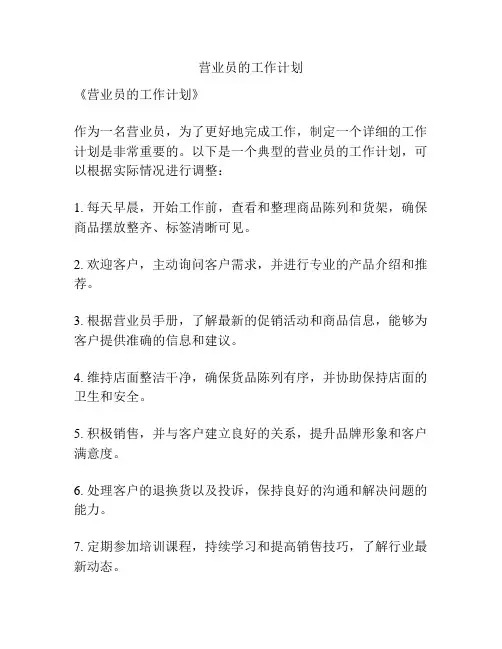 营业员的工作计划

《营业员的工作计划》

作为一名营业员，为了更好地完成工作，制定一个详细的工作计划是非常重要的。以下是一个典型的营业员的工作计划，可以根据实际情况进行调整：

1. 每天早晨，开始工作前，查看和整理商品陈列和货架，确保商品摆放整齐、标签清晰可见。

2. 欢迎客户，主动询问客户需求，并进行专业的产品介绍和推荐。

3. 根据营业员手册，了解最新的促销活动和商品信息，能够为客户提供准确的信息和建议。

4. 维持店面整洁干净，确保货品陈列有序，并协助保持店面的卫生和安全。

5. 积极销售，并与客户建立良好的关系，提升品牌形象和客户满意度。

6. 处理客户的退换货以及投诉，保持良好的沟通和解决问题的能力。

7. 定期参加培训课程，持续学习和提高销售技巧，了解行业最新动态。